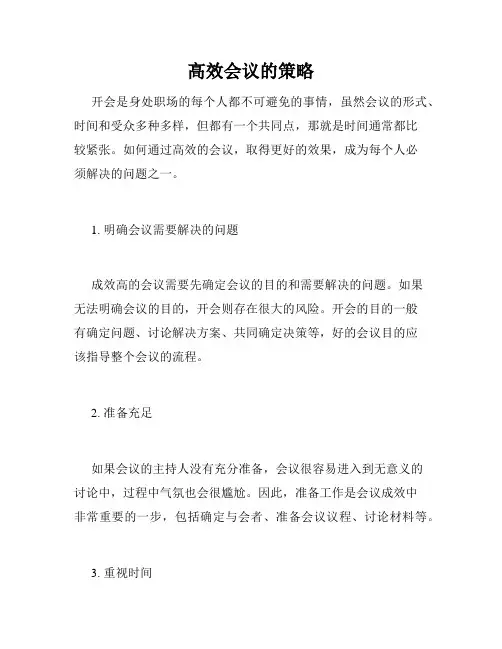 高效会议的策略

开会是身处职场的每个人都不可避免的事情，虽然会议的形式、时间和受众多种多样，但都有一个共同点，那就是时间通常都比较紧张。如何通过高效的会议，取得更好的效果，成为每个人必须解决的问题之一。

1. 明确会议需要解决的问题

成效高的会议需要先确定会议的目的和需要解决的问题。如果无法明确会议的目的，开会则存在很大的风险。开会的目的一般有确定问题、讨论解决方案、共同确定决策等，好的会议目的应该指导整个会议的流程。

2. 准备充足

如果会议的主持人没有充分准备，会议很容易进入到无意义的讨论中，过程中气氛也会很尴尬。因此，准备工作是会议成效中非常重要的一步，包括确定与会者、准备会议议程、讨论材料等。

3. 重视时间